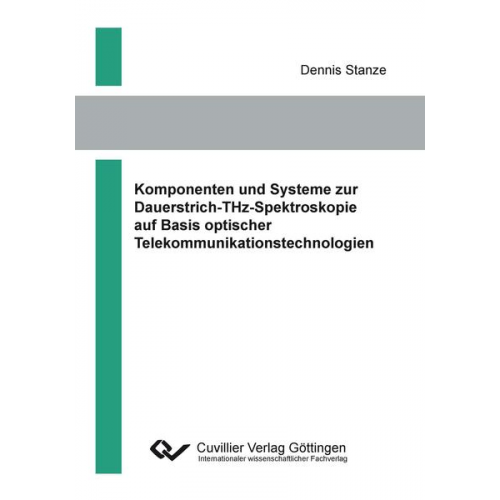 Dennis Stanze

Komponenten und Systeme zur Dauerstrich-THz-Spektroskopie auf Basis optischer Telekommunikationstechnologien

Cuvillier Verlag Göttingen
Internationaler wissenschaftlicher Fachverlag